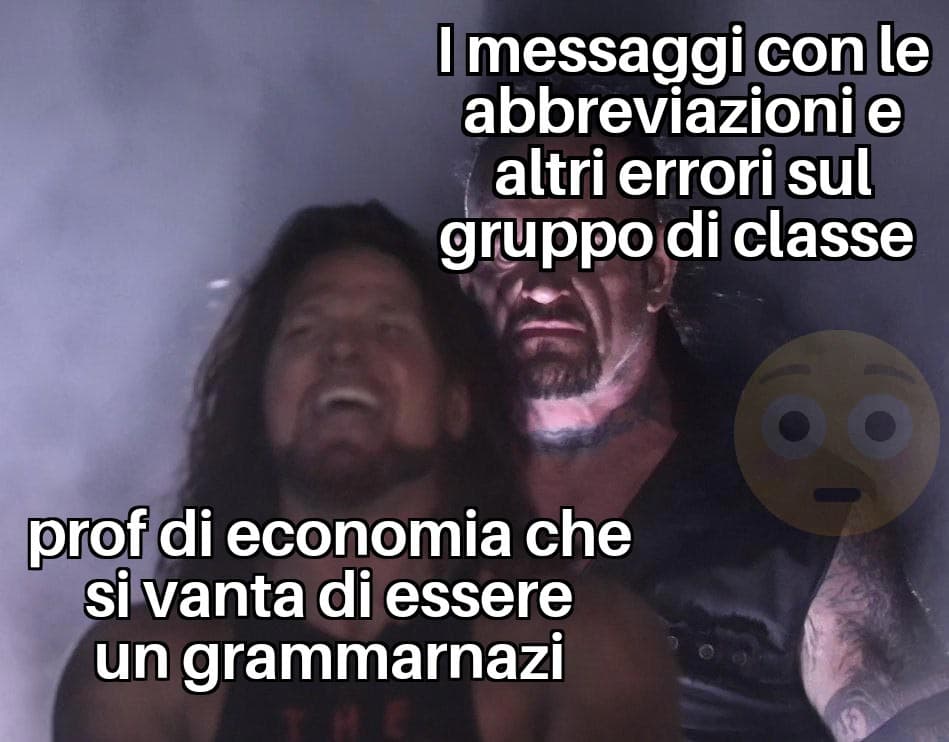 I messaggi con le abbreviazioni e altri errori sul gruppo di classe

prof di economia che si vanta di essere un grammarnazi